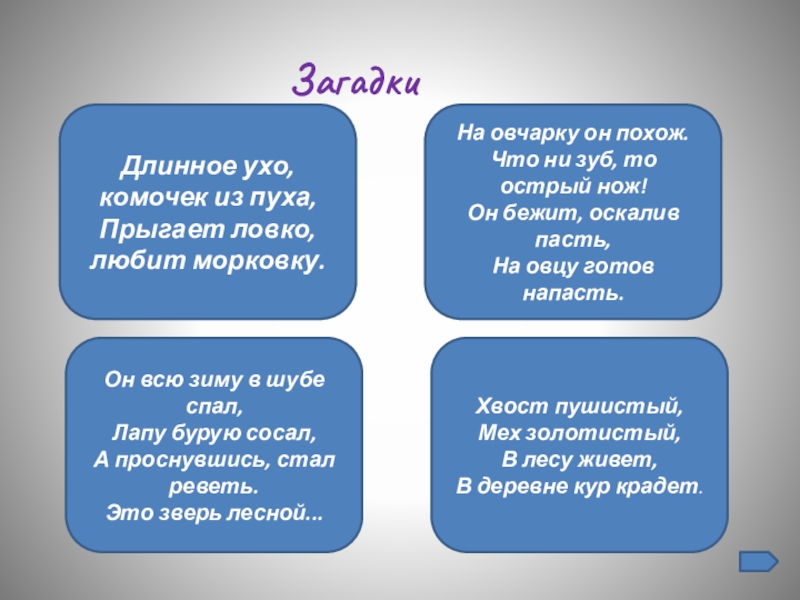 Загадки

Длинное ухо, комочек из пуха, Прыгает ловко, любит морковку.

На овчарку он похож. Что ни зуб, то острый нож! Он бежит, оскалив пасть, На овцу готов напасть.

Он всю зиму в шубе спал, Лапу бурую сосал, А проснувшись, стал реветь. Это зверь лесной...

Хвост пушистый, Мех золотистый, В лесу живет, В деревне кур крадет.